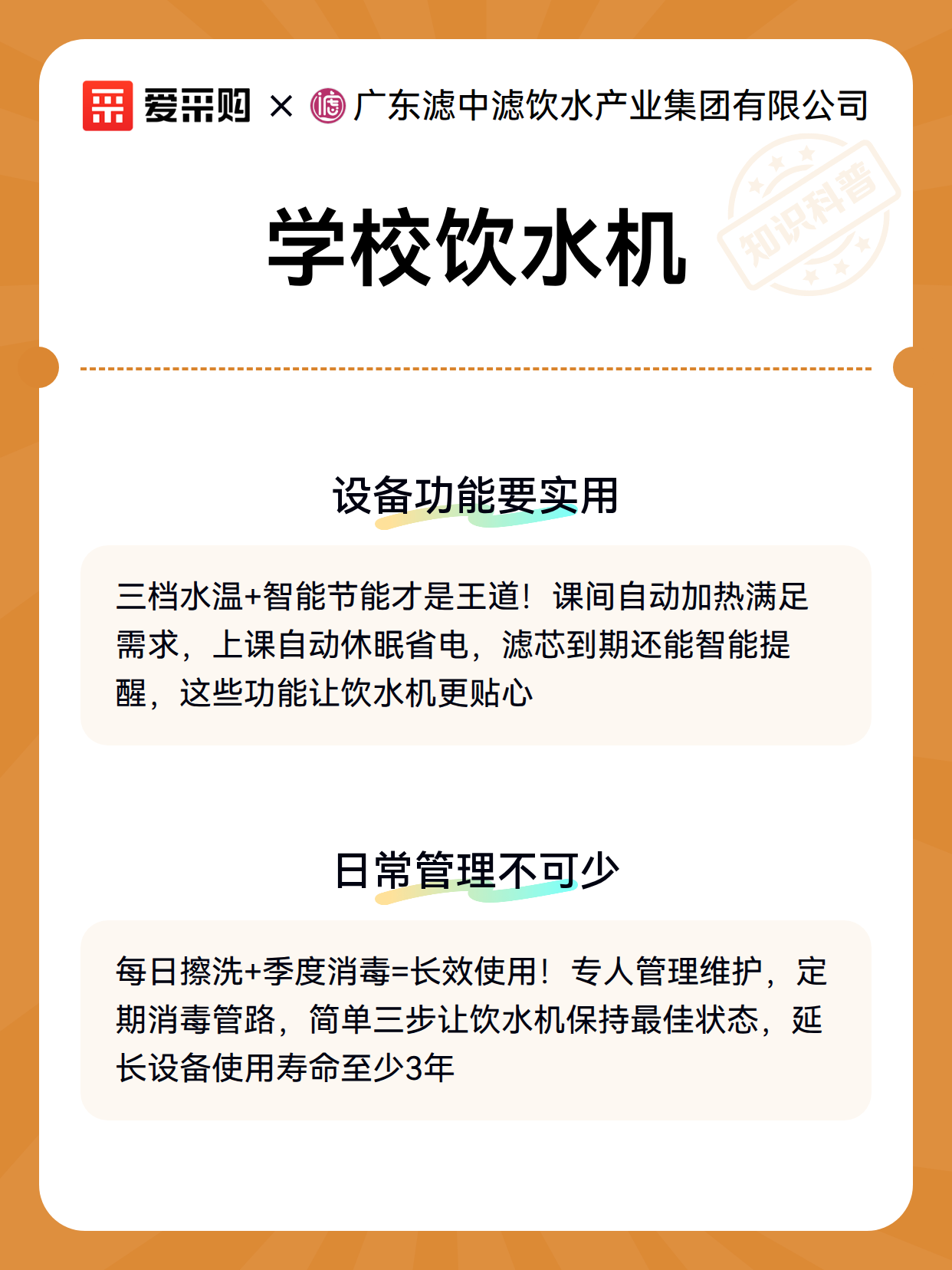 爱采购 × 广东滤中滤饮水产业集团有限公司

知识科普

学校饮水机

设备功能要实用

三档水温+智能节能才是王道！课间自动加热满足需求，上课自动休眠省电，滤芯到期还能智能提醒，这些功能让饮水机更贴心

日常管理不可少

每日擦洗+季度消毒=长效使用！专人管理维护，定期消毒管路，简单三步让饮水机保持最佳状态，延长设备使用寿命至少3年